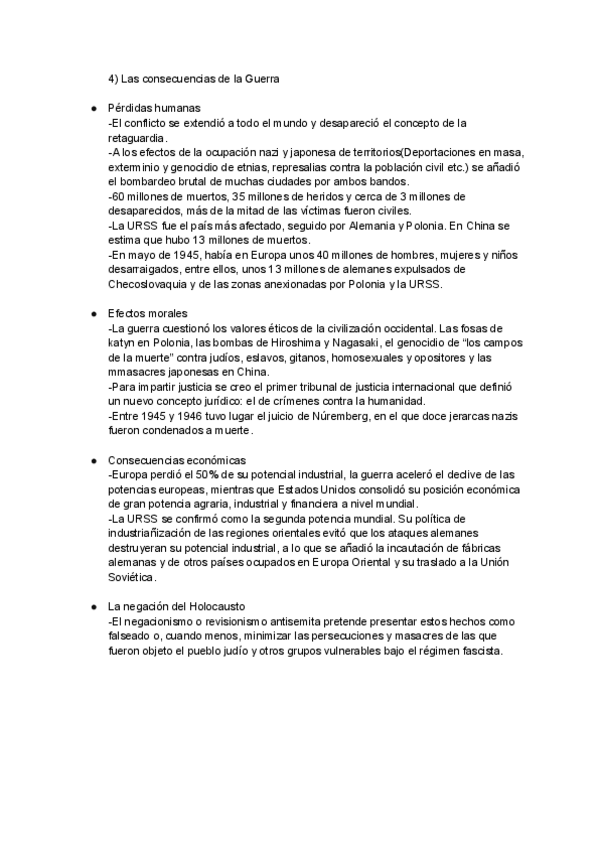 4) Las consecuencias de la Guerra

● Pérdidas humanas
-El conflicto se extendió a todo el mundo y desapareció el concepto de la retaguardia.
-A los efectos de la ocupación nazi y japonesa de territorios(Deportaciones en masa, exterminio y genocidio de etnias, represalias contra la población civil etc.) se añadió el bombardeo brutal de muchas ciudades por ambos bandos.
-60 millones de muertos, 35 millones de heridos y cerca de 3 millones de desaparecidos, más de la mitad de las víctimas fueron civiles.
-La URSS fue el país más afectado, seguido por Alemania y Polonia. En China se estima que hubo 13 millones de muertos.
-En mayo de 1945, había en Europa unos 40 millones de hombres, mujeres y niños desarraigados, entre ellos, unos 13 millones de alemanes expulsados de Checoslovaquia y de las zonas anexionadas por Polonia y la URSS.

● Efectos morales
-La guerra cuestionó los valores éticos de la civilización occidental. Las fosas de katyn en Polonia, las bombas de Hiroshima y Nagasaki, el genocidio de "los campos de la muerte" contra judíos, eslavos, gitanos, homosexuales y opositores y las mmasacres japonesas en China.
-Para impartir justicia se creo el primer tribunal de justicia internacional que definió un nuevo concepto jurídico: el de crímenes contra la humanidad.
-Entre 1945 y 1946 tuvo lugar el juicio de Núremberg, en el que doce jerarcas nazis fueron condenados a muerte.

● Consecuencias económicas
-Europa perdió el 50% de su potencial industrial, la guerra aceleró el declive de las potencias europeas, mientras que Estados Unidos consolidó su posición económica de gran potencia agraria, industrial y financiera a nivel mundial.
-La URSS se confirmó como la segunda potencia mundial. Su política de industriañización de las regiones orientales evitó que los ataques alemanes destruyeran su potencial industrial, a lo que se añadió la incautación de fábricas alemanas y de otros países ocupados en Europa Oriental y su traslado a la Unión Soviética.

● La negación del Holocausto
-El negacionismo o revisionismo antisemita pretende presentar estos hechos como falseado o, cuando menos, minimizar las persecuciones y masacres de las que fueron objeto el pueblo judío y otros grupos vulnerables bajo el régimen fascista.